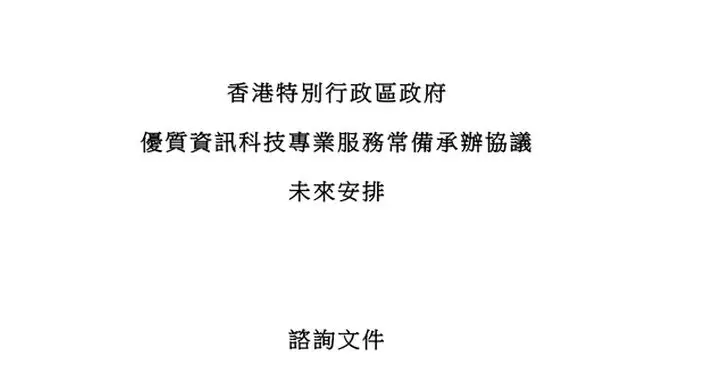 香港特別行政區政府

優質資訊科技專業服務常備承辦協議

未來安排

諮詢文件